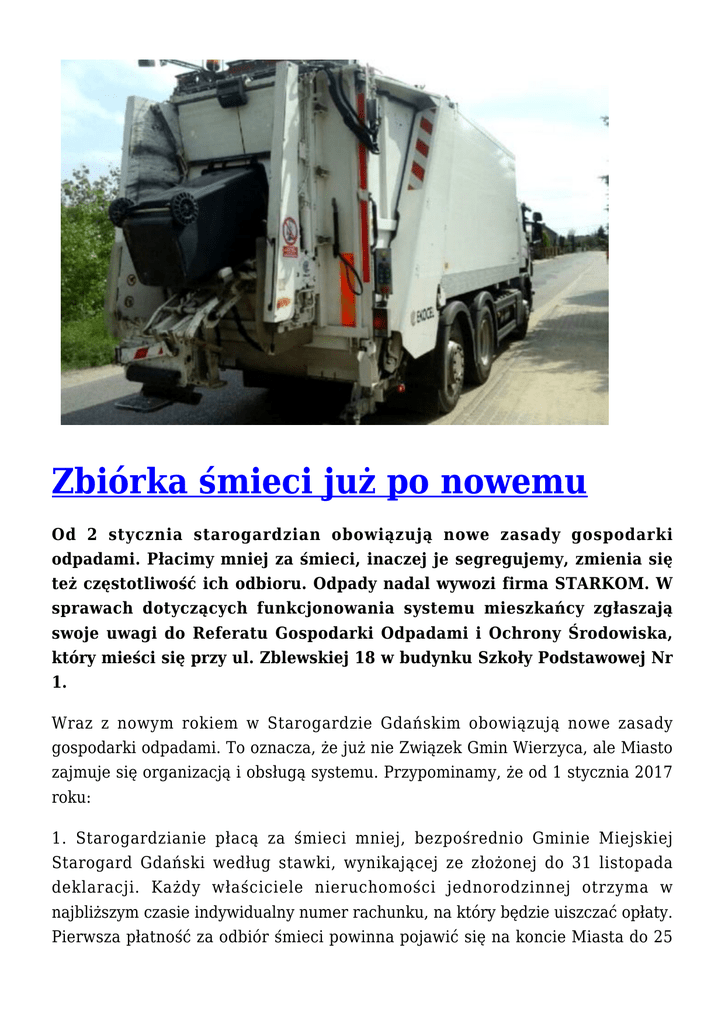 Zbiórka śmieci już po nowemu

Od 2 stycznia starogardzian obowiązują nowe zasady gospodarki odpadami. Płacimy mniej za śmieci, inaczej je segregujemy, zmienia się też częstotliwość ich odbioru. Odpady nadal wywozi firma STARKOM. W sprawach dotyczących funkcjonowania systemu mieszkańcy zgłaszają swoje uwagi do Referatu Gospodarki Odpadami i Ochrony Środowiska, który mieści się przy ul. Zblewskiej 18 w budynku Szkoły Podstawowej Nr 1.

Wraz z nowym rokiem w Starogardzie Gdańskim obowiązują nowe zasady gospodarki odpadami. To oznacza, że już nie Związek Gmin Wierzyca, ale Miasto zajmuje się organizacją i obsługą systemu. Przypominamy, że od 1 stycznia 2017 roku:

1. Starogardzianie płacą za śmieci mniej, bezpośrednio Gminie Miejskiej Starogard Gdański według stawki, wynikającej ze złożonej do 31 listopada deklaracji. Każdy właściciele nieruchomości jednorodzinnej otrzyma w najbliższym czasie indywidualny numer rachunku, na który będzie uiszczać opłaty. Pierwsza płatność za odbiór śmieci powinna pojawić się na koncie Miasta do 25